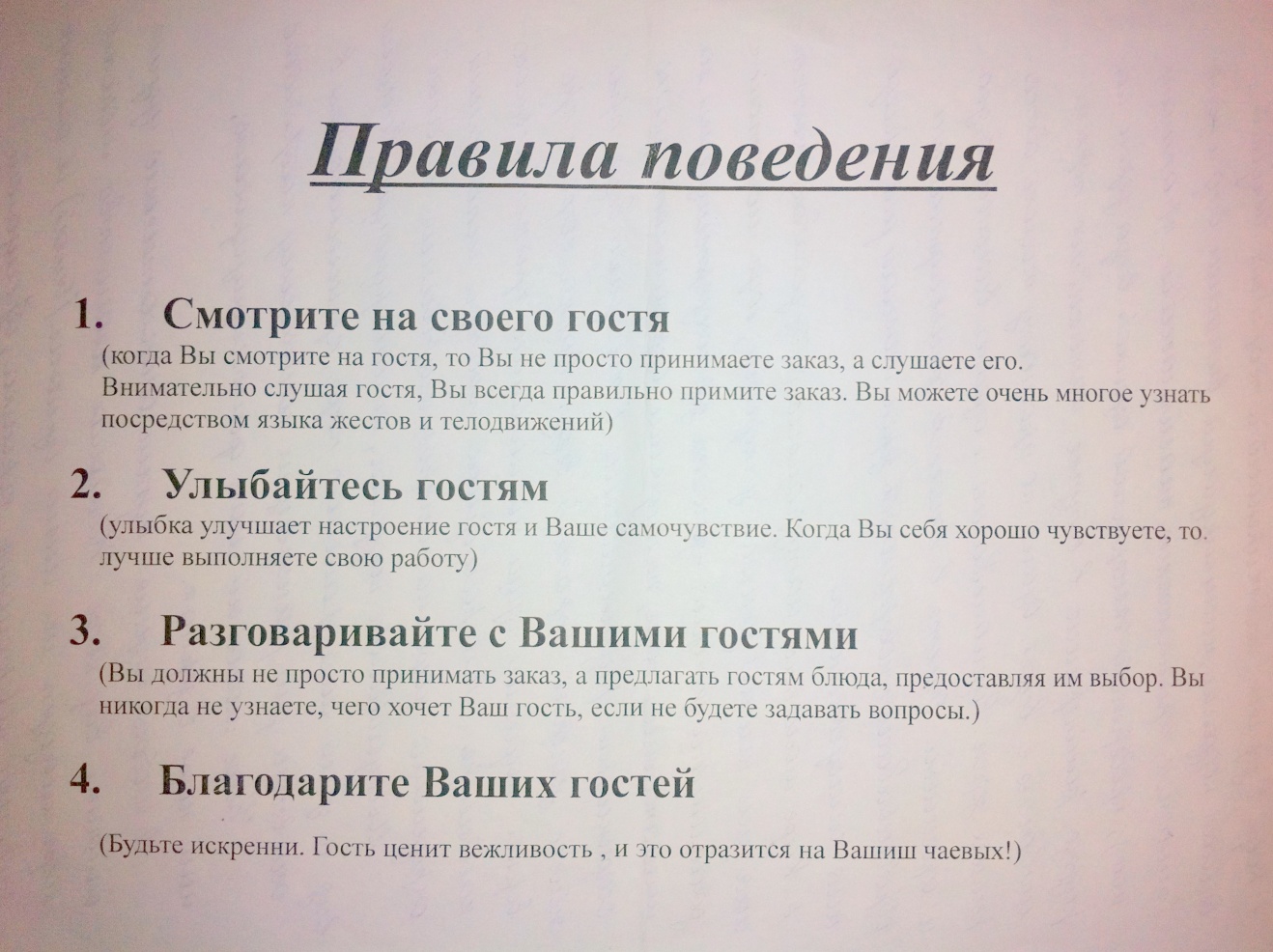 Правила поведения

1. Смотрите на своего гостя
(когда Вы смотрите на гостя, то Вы не просто принимаете заказ, а слушаете его. Внимательно слушая гостя, Вы всегда правильно примите заказ. Вы можете очень многое узнать посредством языка жестов и телодвижений)

2. Улыбайтесь гостям
(улыбка улучшает настроение гостя и Ваше самочувствие. Когда Вы себя хорошо чувствуете, то. лучше выполняете свою работу)

3. Разговаривайте с Вашими гостями
(Вы должны не просто принимать заказ, а предлагать гостям блюда, предоставляя им выбор. Вы никогда не узнаете, чего хочет Ваш гость, если не будете задавать вопросы.)

4. Благодарите Ваших гостей

(Будьте искренни. Гость ценит вежливость , и это отразится на Вашиш чаевых!)